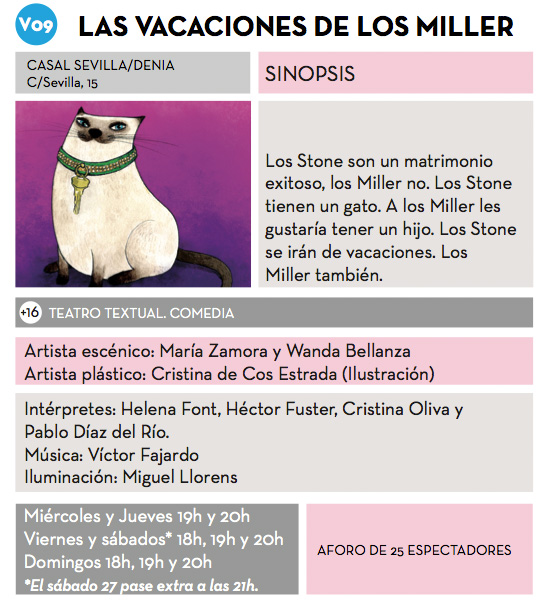 V09 LAS VACACIONES DE LOS MILLER

CASAL SEVILLA/DENIA
C/Sevilla, 15

SINOPSIS

Los Stone son un matrimonio exitoso, los Miller no. Los Stone tienen un gato. A los Miller les gustaría tener un hijo. Los Stone se irán de vacaciones. Los Miller también.

+16 TEATRO TEXTUAL. COMEDIA

Artista escénico: María Zamora y Wanda Bellanza
Artista plástico: Cristina de Cos Estrada (Ilustración)

Intérpretes: Helena Font, Héctor Fuster, Cristina Oliva y Pablo Díaz del Río.
Música: Víctor Fajardo
Iluminación: Miguel Llorens

Miércoles y Jueves 19h y 20h
Viernes y sábados* 18h, 19h y 20h
Domingos 18h, 19h y 20h
*El sábado 27 pase extra a las 21h.

AFORO DE 25 ESPECTADORES